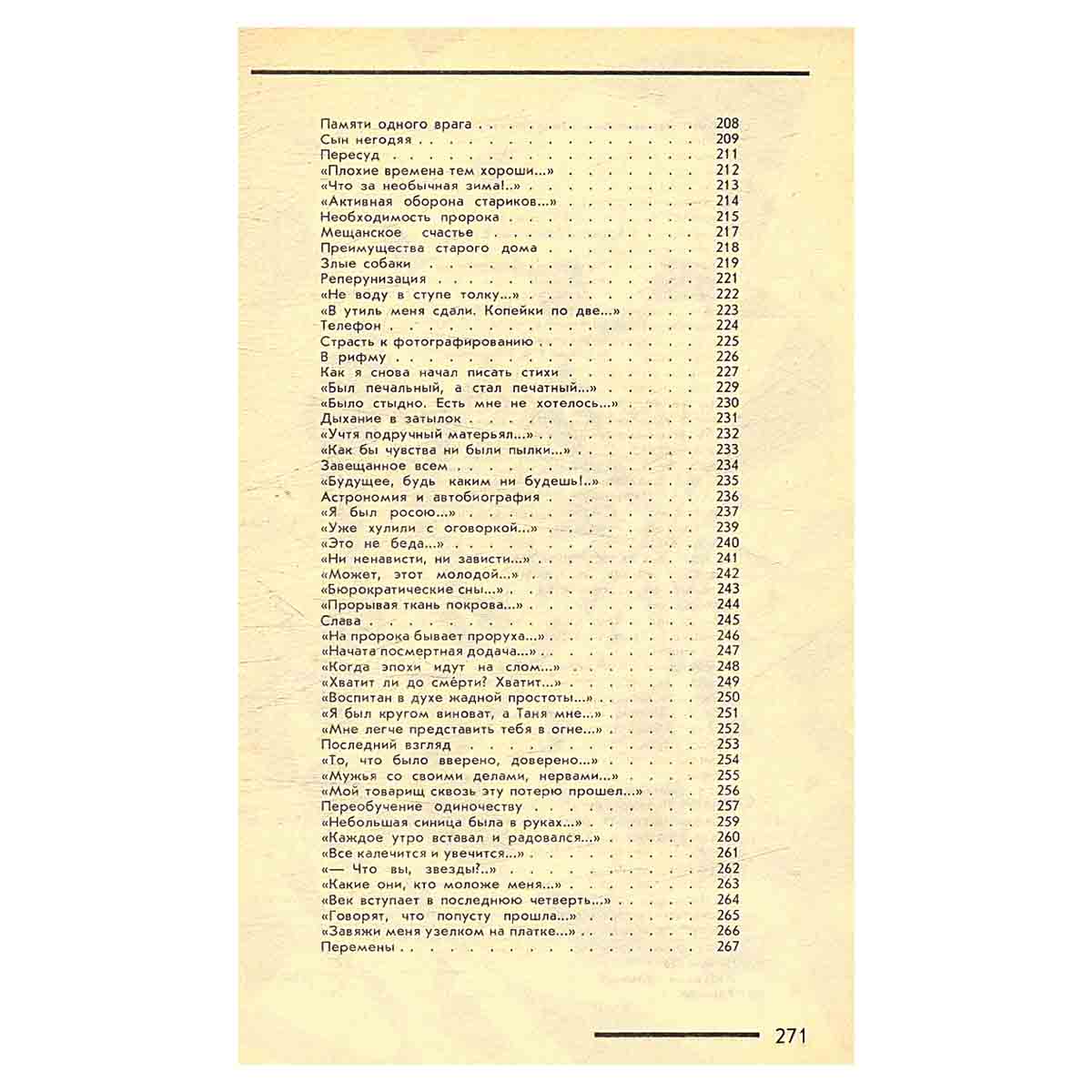 Памяти одного врага 208
Сын негодяя 209
Пересуд 211
«Плохие времена тем хороши...» 212
«Что за необычная зима!..» 213
«Активная оборона стариков...» 214
Необходимость пророка 215
Мещанское счастье 217
Преимущества старого дома 218
Злые собаки 219
Реперунизация 221
«Не воду в ступе толку...» 222
«В утиль меня сдали. Копейки по две...» 223
Телефон 224
Страсть к фотографированию 225
В рифму 226
Как я снова начал писать стихи 227
«Был печальный, а стал печатный...» 229
«Было стыдно. Есть мне не хотелось...» 230
Дыхание в затылок 231
«Учтя подручный матерьял...» 232
«Как бы чувства ни были пылки...» 233
Завещанное всем 234
«Будущее, будь каким ни будешь!..» 235
Астрономия и автобиография 236
«Я был росою...» 237
«Уже хулили с оговоркой...» 239
«Это не беда...» 240
«Ни ненависти, ни зависти...» 241
«Может, этот молодой...» 242
«Бюрократические сны...» 243
«Прорывая ткань покрова...» 244
Слава 245
«На пророка бывает проруха...» 246
«Начата посмертная додача...» 247
«Когда эпохи идут на слом...» 248
«Хватит ли до смерти? Хватит...» 249
«Воспитан в духе жадной простоты...» 250
«Я был кругом виноват, а Таня мне...» 251
«Мне легче представить тебя в огне...» 252
Последний взгляд 253
«То, что было вверено, доверено...» 254
«Мужья со своими делами, нервами...» 255
«Мой товарищ сквозь эту потерю прошел...» 256
Переобучение одиночеству 257
«Небольшая синица была в руках...» 259
«Каждое утро вставал и радовался...» 260
«Все калечится и увечится...» 261
«— Что вы, звезды?..» 262
«Какие они, кто моложе меня...» 263
«Век вступает в последнюю четверть...» 264
«Говорят, что попусту прошла...» 265
«Завяжи меня узелком на платке...» 266
Перемены 267

271